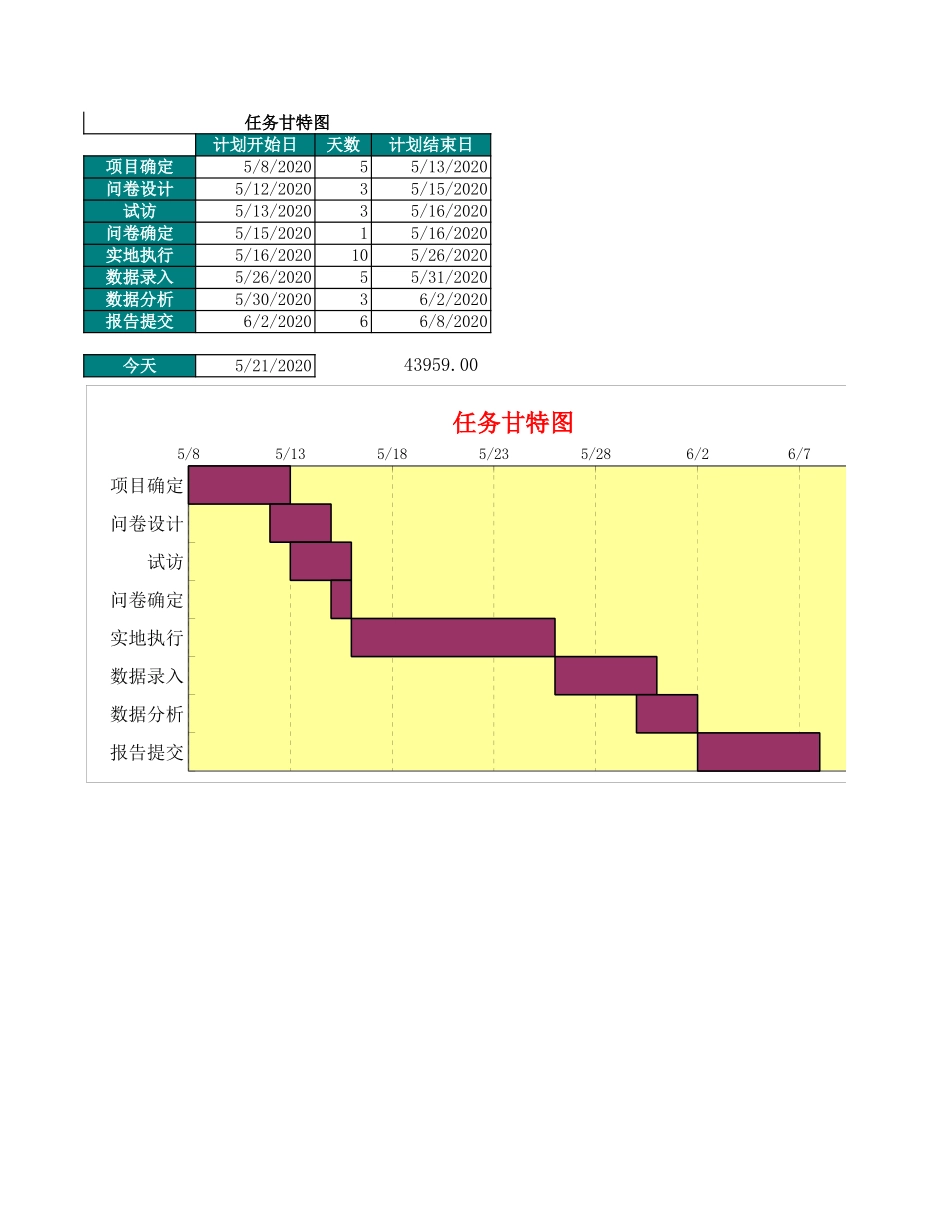 任务甘特图

| | 计划开始日 | 天数 | 计划结束日 |
|---|---|---|---|
| 项目确定 | 5/8/2020 | 5 | 5/13/2020 |
| 问卷设计 | 5/12/2020 | 3 | 5/15/2020 |
| 试访 | 5/13/2020 | 3 | 5/16/2020 |
| 问卷确定 | 5/15/2020 | 1 | 5/16/2020 |
| 实地执行 | 5/16/2020 | 10 | 5/26/2020 |
| 数据录入 | 5/26/2020 | 5 | 5/31/2020 |
| 数据分析 | 5/30/2020 | 3 | 6/2/2020 |
| 报告提交 | 6/2/2020 | 6 | 6/8/2020 |

| 今天 | 5/21/2020 |
|---|---|

43959.00

任务甘特图

5/8 5/13 5/18 5/23 5/28 6/2 6/7

项目确定
问卷设计
试访
问卷确定
实地执行
数据录入
数据分析
报告提交